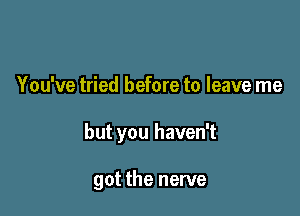 You've tried before to leave me

but you haven't

got the nerve